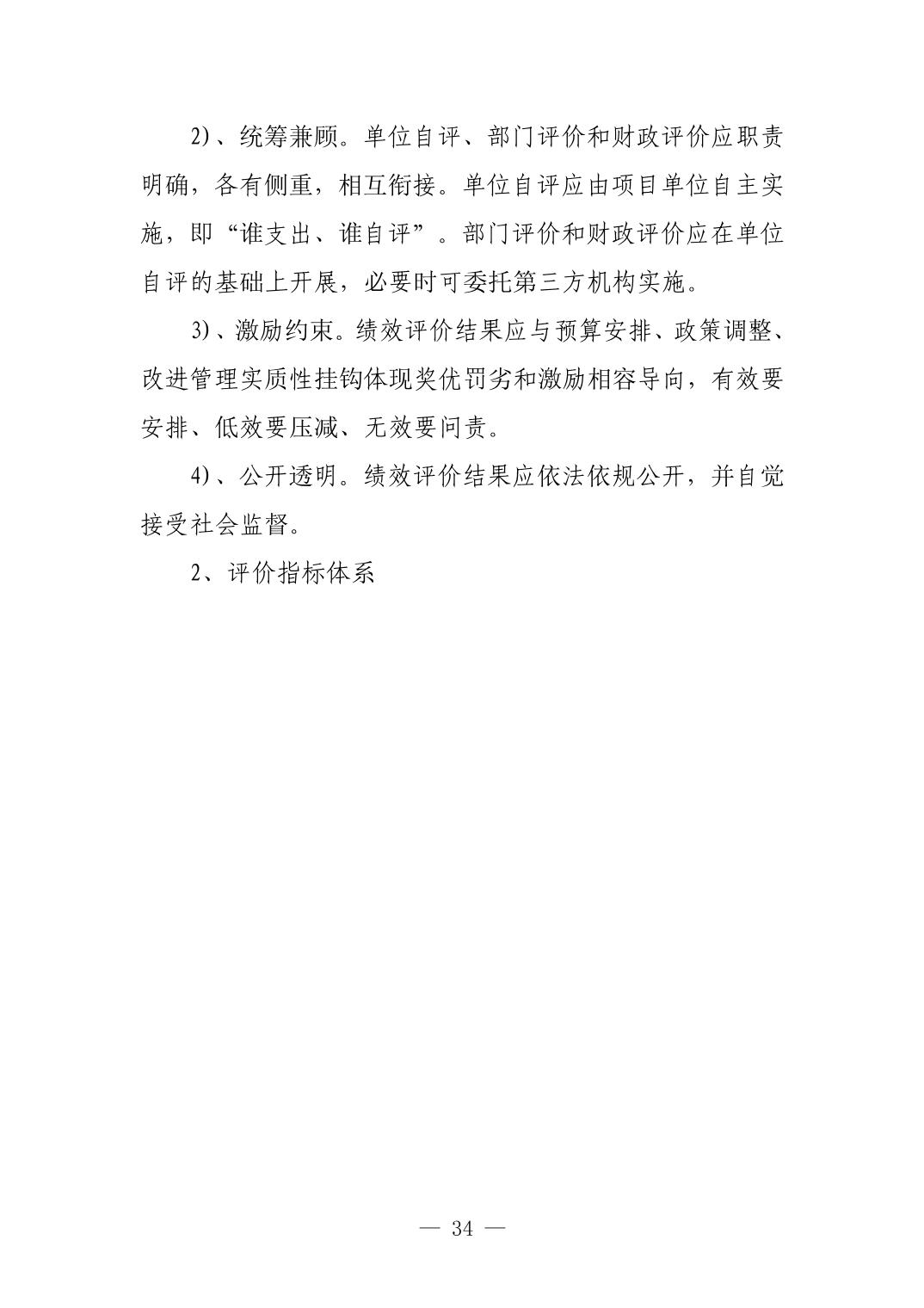 2)、统筹兼顾。单位自评、部门评价和财政评价应职责明确，各有侧重，相互衔接。单位自评应由项目单位自主实施，即“谁支出、谁自评”。部门评价和财政评价应在单位自评的基础上开展，必要时可委托第三方机构实施。

3)、激励约束。绩效评价结果应与预算安排、政策调整、改进管理实质性挂钩体现奖优罚劣和激励相容导向，有效要安排、低效要压减、无效要问责。

4)、公开透明。绩效评价结果应依法依规公开，并自觉接受社会监督。

2、评价指标体系

— 34 —